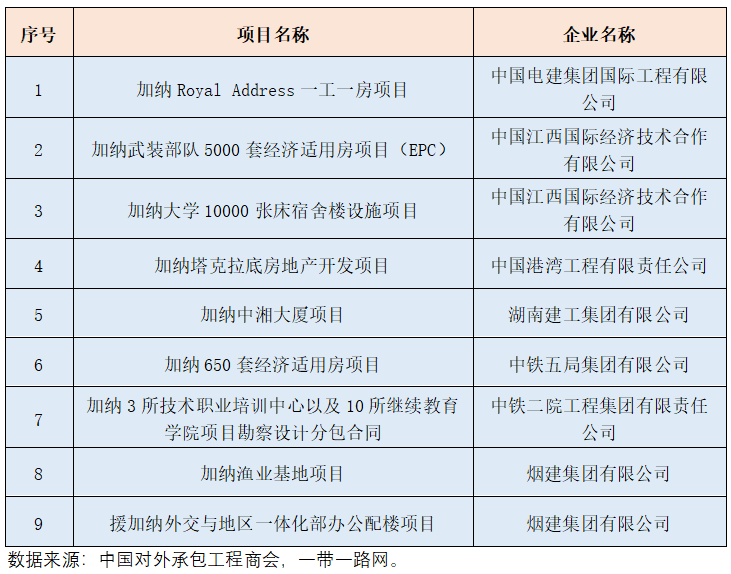 | 序号 | 项目名称 | 企业名称 |
|---|---|---|
| 1 | 加纳 Royal Address 一工一房项目 | 中国电建集团国际工程有限公司 |
| 2 | 加纳武装部队 5000 套经济适用房项目（EPC） | 中国江西国际经济技术合作有限公司 |
| 3 | 加纳大学 10000 张床宿舍楼设施项目 | 中国江西国际经济技术合作有限公司 |
| 4 | 加纳塔克拉底房地产开发项目 | 中国港湾工程有限责任公司 |
| 5 | 加纳中湘大厦项目 | 湖南建工集团有限公司 |
| 6 | 加纳 650 套经济适用房项目 | 中铁五局集团有限公司 |
| 7 | 加纳 3 所技术职业培训中心以及 10 所继续教育学院项目勘察设计分包合同 | 中铁二院工程集团有限责任公司 |
| 8 | 加纳渔业基地项目 | 烟建集团有限公司 |
| 9 | 援加纳外交与地区一体化部办公配楼项目 | 烟建集团有限公司 |

数据来源：中国对外承包工程商会，一带一路网。